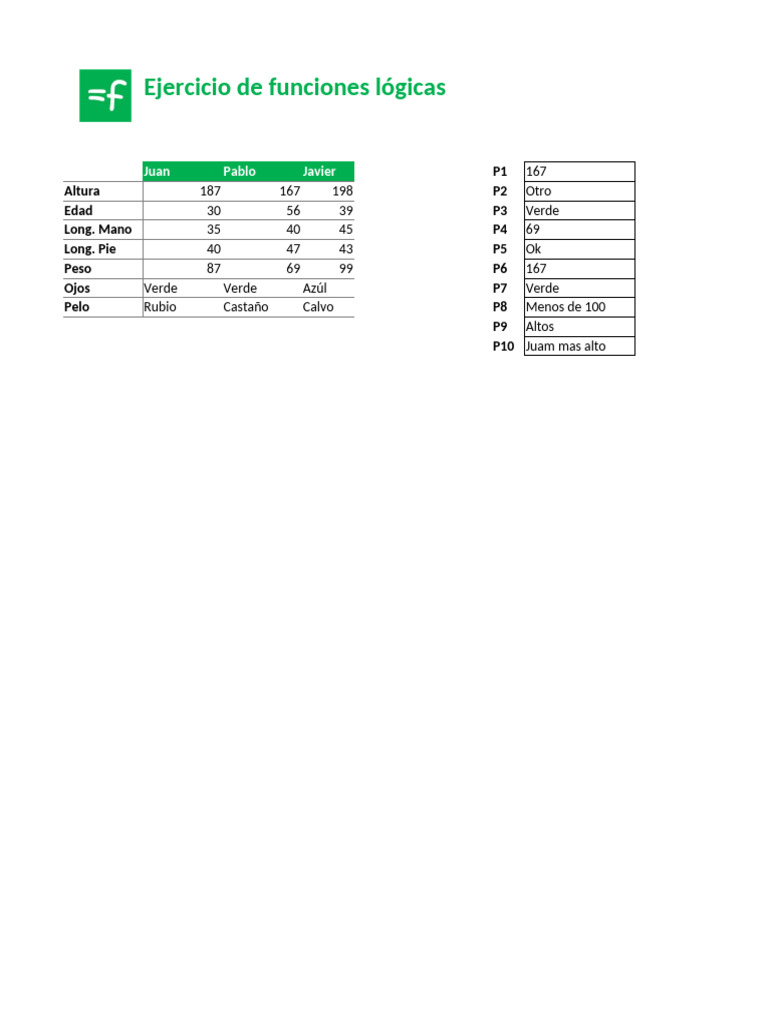 =f

Ejercicio de funciones lógicas

| | Juan | Pablo | Javier |
|---|---|---|---|
| Altura | 187 | 167 | 198 |
| Edad | 30 | 56 | 39 |
| Long. Mano | 35 | 40 | 45 |
| Long. Pie | 40 | 47 | 43 |
| Peso | 87 | 69 | 99 |
| Ojos | Verde | Verde | Azúl |
| Pelo | Rubio | Castaño | Calvo |

| | |
|---|---|
| P1 | 167 |
| P2 | Otro |
| P3 | Verde |
| P4 | 69 |
| P5 | Ok |
| P6 | 167 |
| P7 | Verde |
| P8 | Menos de 100 |
| P9 | Altos |
| P10 | Juam mas alto |